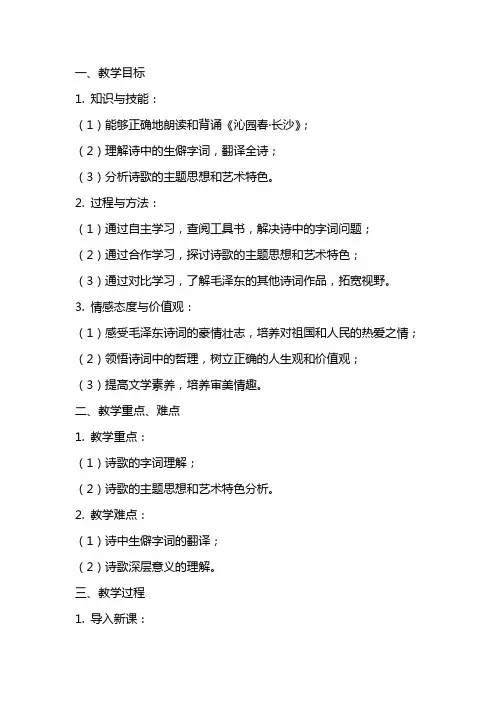 一、教学目标

1. 知识与技能：

（1）能够正确地朗读和背诵《沁园春·长沙》；

（2）理解诗中的生僻字词，翻译全诗；

（3）分析诗歌的主题思想和艺术特色。

2. 过程与方法：

（1）通过自主学习，查阅工具书，解决诗中的字词问题；

（2）通过合作学习，探讨诗歌的主题思想和艺术特色；

（3）通过对比学习，了解毛泽东的其他诗词作品，拓宽视野。

3. 情感态度与价值观：

（1）感受毛泽东诗词的豪情壮志，培养对祖国和人民的热爱之情；

（2）领悟诗词中的哲理，树立正确的人生观和价值观；

（3）提高文学素养，培养审美情趣。

二、教学重点、难点

1. 教学重点：

（1）诗歌的字词理解；

（2）诗歌的主题思想和艺术特色分析。

2. 教学难点：

（1）诗中生僻字词的翻译；

（2）诗歌深层意义的理解。

三、教学过程

1. 导入新课：